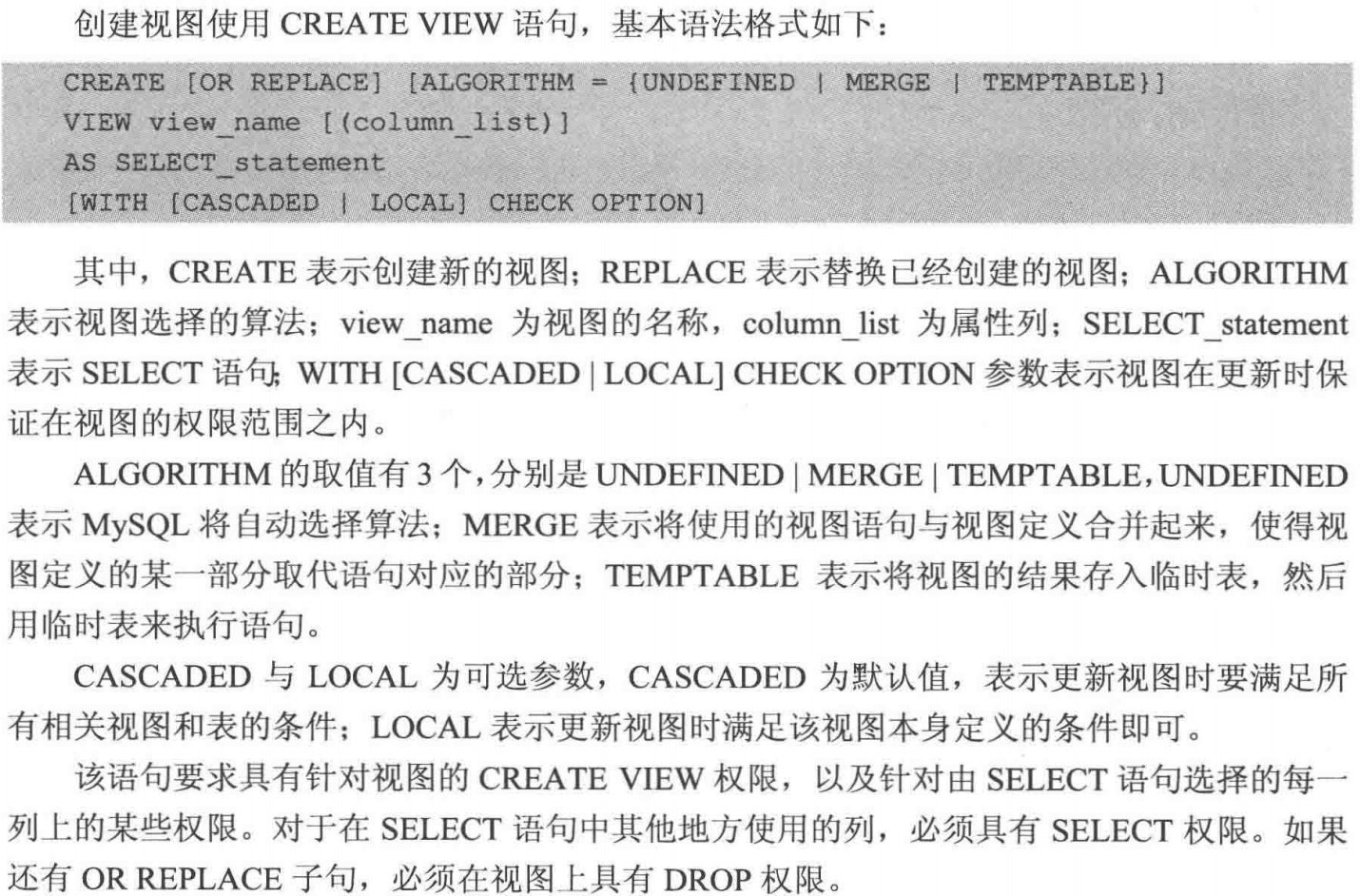 创建视图使用CREATE VIEW语句，基本语法格式如下：

CREATE [OR REPLACE] [ALGORITHM = {UNDEFINED | MERGE | TEMPTABLE}]
VIEW view_name [(column_list)]
AS SELECT_statement
[WITH [CASCADED | LOCAL] CHECK OPTION]

其中，CREATE表示创建新的视图；REPLACE表示替换已经创建的视图；ALGORITHM表示视图选择的算法；view_name为视图的名称，column_list为属性列；SELECT_statement表示SELECT语句；WITH [CASCADED | LOCAL] CHECK OPTION参数表示视图在更新时保证在视图的权限范围之内。

ALGORITHM的取值有3个，分别是UNDEFINED | MERGE | TEMPTABLE，UNDEFINED表示MySQL将自动选择算法；MERGE表示将使用的视图语句与视图定义合并起来，使得视图定义的某一部分取代语句对应的部分；TEMPTABLE表示将视图的结果存入临时表，然后用临时表来执行语句。

CASCADED与LOCAL为可选参数，CASCADED为默认值，表示更新视图时要满足所有相关视图和表的条件；LOCAL表示更新视图时满足该视图本身定义的条件即可。

该语句要求具有针对视图的CREATE VIEW权限，以及针对由SELECT语句选择的每一列上的某些权限。对于在SELECT语句中其他地方使用的列，必须具有SELECT权限。如果还有OR REPLACE子句，必须在视图上具有DROP权限。